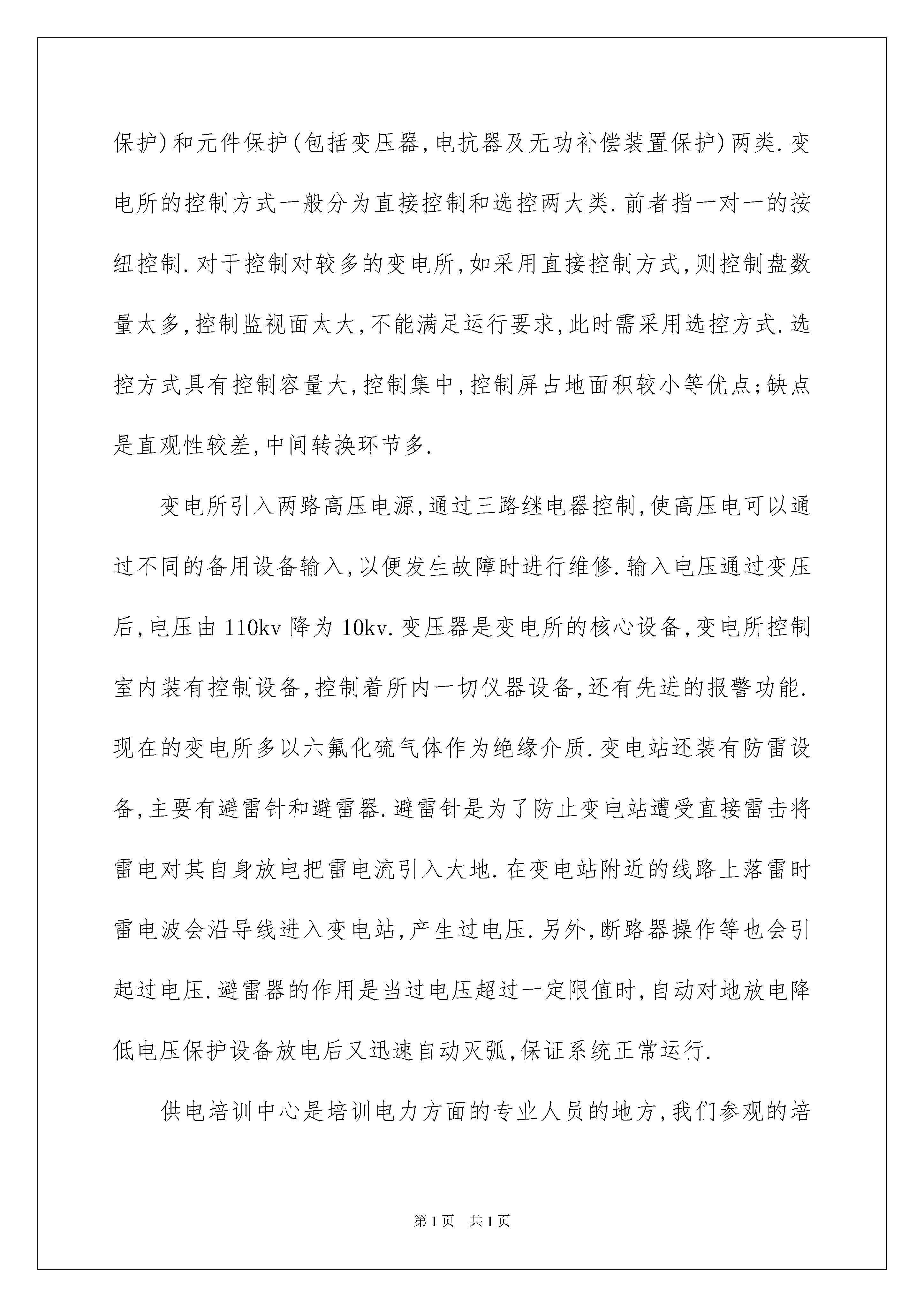 保护)和元件保护(包括变压器,电抗器及无功补偿装置保护)两类.变电所的控制方式一般分为直接控制和选控两大类.前者指一对一的按纽控制.对于控制对较多的变电所,如采用直接控制方式,则控制盘数量太多,控制监视面太大,不能满足运行要求,此时需采用选控方式.选控方式具有控制容量大,控制集中,控制屏占地面积较小等优点;缺点是直观性较差,中间转换环节多.

变电所引入两路高压电源,通过三路继电器控制,使高压电可以通过不同的备用设备输入,以便发生故障时进行维修.输入电压通过变压后,电压由110kv降为10kv.变压器是变电所的核心设备,变电所控制室内装有控制设备,控制着所内一切仪器设备,还有先进的报警功能.现在的变电所多以六氟化硫气体作为绝缘介质.变电站还装有防雷设备,主要有避雷针和避雷器.避雷针是为了防止变电站遭受直接雷击将雷电对其自身放电把雷电流引入大地.在变电站附近的线路上落雷时雷电波会沿导线进入变电站,产生过电压.另外,断路器操作等也会引起过电压.避雷器的作用是当过电压超过一定限值时,自动对地放电降低电压保护设备放电后又迅速自动灭弧,保证系统正常运行.

供电培训中心是培训电力方面的专业人员的地方,我们参观的培

第1页 共1页